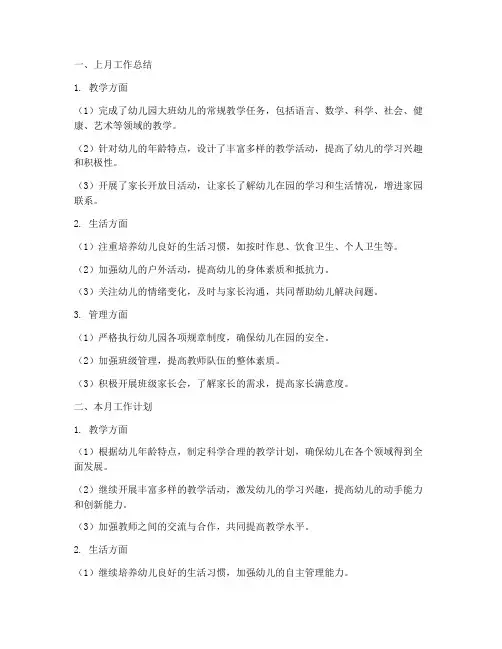 一、上月工作总结

1. 教学方面

（1）完成了幼儿园大班幼儿的常规教学任务，包括语言、数学、科学、社会、健康、艺术等领域的教学。

（2）针对幼儿的年龄特点，设计了丰富多样的教学活动，提高了幼儿的学习兴趣和积极性。

（3）开展了家长开放日活动，让家长了解幼儿在园的学习和生活情况，增进家园联系。

2. 生活方面

（1）注重培养幼儿良好的生活习惯，如按时作息、饮食卫生、个人卫生等。

（2）加强幼儿的户外活动，提高幼儿的身体素质和抵抗力。

（3）关注幼儿的情绪变化，及时与家长沟通，共同帮助幼儿解决问题。

3. 管理方面

（1）严格执行幼儿园各项规章制度，确保幼儿在园的安全。

（2）加强班级管理，提高教师队伍的整体素质。

（3）积极开展班级家长会，了解家长的需求，提高家长满意度。

二、本月工作计划

1. 教学方面

（1）根据幼儿年龄特点，制定科学合理的教学计划，确保幼儿在各个领域得到全面发展。

（2）继续开展丰富多样的教学活动，激发幼儿的学习兴趣，提高幼儿的动手能力和创新能力。

（3）加强教师之间的交流与合作，共同提高教学水平。

2. 生活方面

（1）继续培养幼儿良好的生活习惯，加强幼儿的自主管理能力。